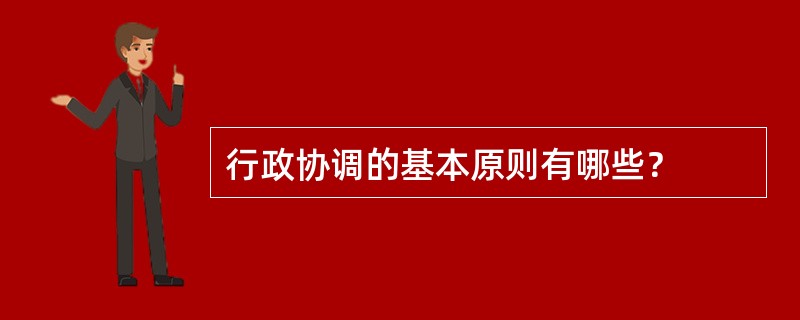 行政协调的基本原则有哪些？